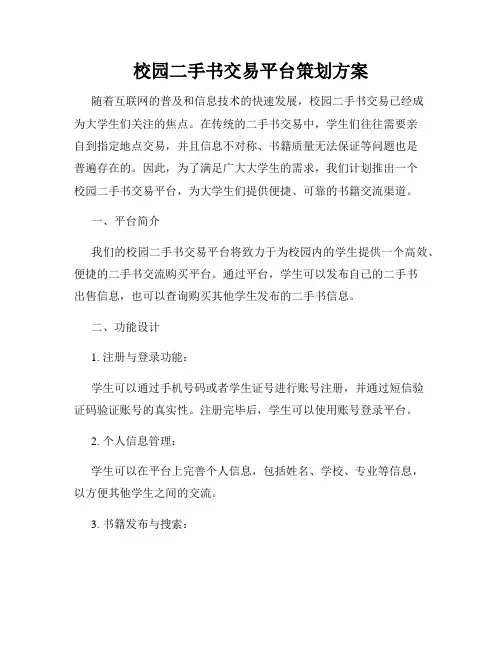 校园二手书交易平台策划方案

随着互联网的普及和信息技术的快速发展，校园二手书交易已经成为大学生们关注的焦点。在传统的二手书交易中，学生们往往需要亲自到指定地点交易，并且信息不对称、书籍质量无法保证等问题也是普遍存在的。因此，为了满足广大大学生的需求，我们计划推出一个校园二手书交易平台，为大学生们提供便捷、可靠的书籍交流渠道。

一、平台简介

我们的校园二手书交易平台将致力于为校园内的学生提供一个高效、便捷的二手书交流购买平台。通过平台，学生可以发布自己的二手书出售信息，也可以查询购买其他学生发布的二手书信息。

二、功能设计

1. 注册与登录功能：

学生可以通过手机号码或者学生证号进行账号注册，并通过短信验证码验证账号的真实性。注册完毕后，学生可以使用账号登录平台。

2. 个人信息管理：

学生可以在平台上完善个人信息，包括姓名、学校、专业等信息，以方便其他学生之间的交流。

3. 书籍发布与搜索：